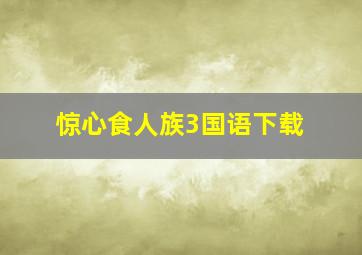 惊心食人族3国语下载